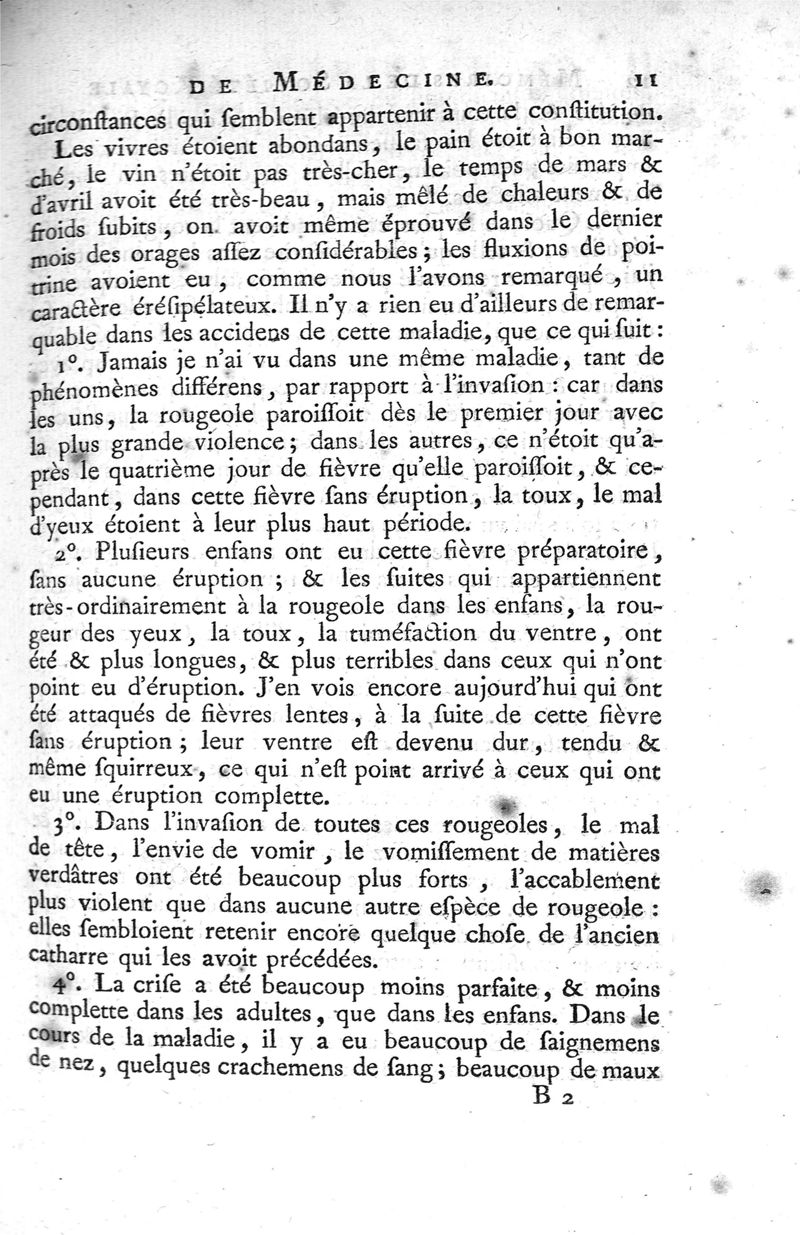 DE MÉDECINE. 11

circonſtances qui ſemblent appartenir à cette conſtitution. Les vivres étoient abondans, le pain étoit à bon marché, le vin n'étoit pas très-cher, le temps de mars & d'avril avoit été très-beau, mais mêlé de chaleurs & de froids ſubits, on avoit même éprouvé dans le dernier mois des orages aſſez conſidérables; les fluxions de poitrine avoient eu, comme nous l'avons remarqué, un caractère éréſipélateux. Il n'y a rien eu d'ailleurs de remarquable dans les accidens de cette maladie, que ce qui ſuit:

1°. Jamais je n'ai vu dans une même maladie, tant de phénomènes différens, par rapport à l'invaſion: car dans les uns, la rougeole paroiſſoit dès le premier jour avec la plus grande violence; dans les autres, ce n'étoit qu'après le quatrième jour de fièvre qu'elle paroiſſoit, & cependant, dans cette fièvre ſans éruption, la toux, le mal d'yeux étoient à leur plus haut période.

2°. Pluſieurs enfans ont eu cette fièvre préparatoire, ſans aucune éruption; & les ſuites qui appartiennent très-ordinairement à la rougeole dans les enfans, la rougeur des yeux, la toux, la tuméfaction du ventre, ont été & plus longues, & plus terribles dans ceux qui n'ont point eu d'éruption. J'en vois encore aujourd'hui qui ont été attaqués de fièvres lentes, à la ſuite de cette fièvre ſans éruption; leur ventre eſt devenu dur, tendu & même ſquirreux, ce qui n'eſt point arrivé à ceux qui ont eu une éruption complette.

3°. Dans l'invaſion de toutes ces rougeoles, le mal de tête, l'envie de vomir, le vomiſſement de matières verdâtres ont été beaucoup plus forts, l'accablement plus violent que dans aucune autre eſpèce de rougeole: elles ſembloient retenir encore quelque choſe de l'ancien catharre qui les avoit précédées.

4°. La criſe a été beaucoup moins parfaite, & moins complette dans les adultes, que dans les enfans. Dans le cours de la maladie, il y a eu beaucoup de ſaignemens de nez, quelques crachemens de ſang; beaucoup de maux

B 2